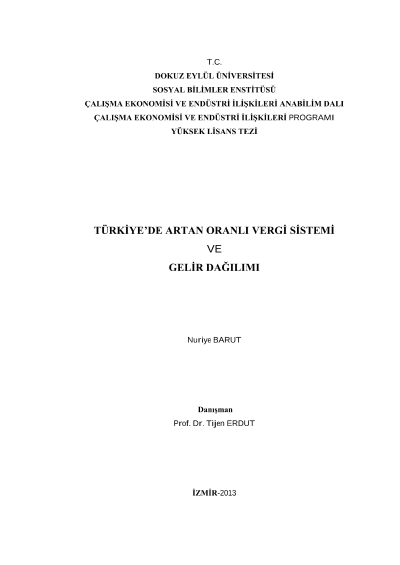 T.C.
DOKUZ EYLÜL ÜNİVERSİTESİ
SOSYAL BİLİMLER ENSTİTÜSÜ
ÇALIŞMA EKONOMİSİ VE ENDÜSTRİ İLİŞKİLERİ ANABİLİM DALI
ÇALIŞMA EKONOMİSİ VE ENDÜSTRİ İLİŞKİLERİ PROGRAMI
YÜKSEK LİSANS TEZİ

TÜRKİYE'DE ARTAN ORANLI VERGİ SİSTEMİ
VE
GELİR DAĞILIMI

Nuriye BARUT

Danışman
Prof. Dr. Tijen ERDUT

İZMİR-2013